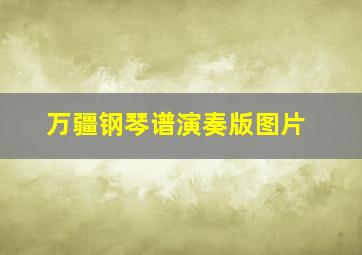 万疆钢琴谱演奏版图片